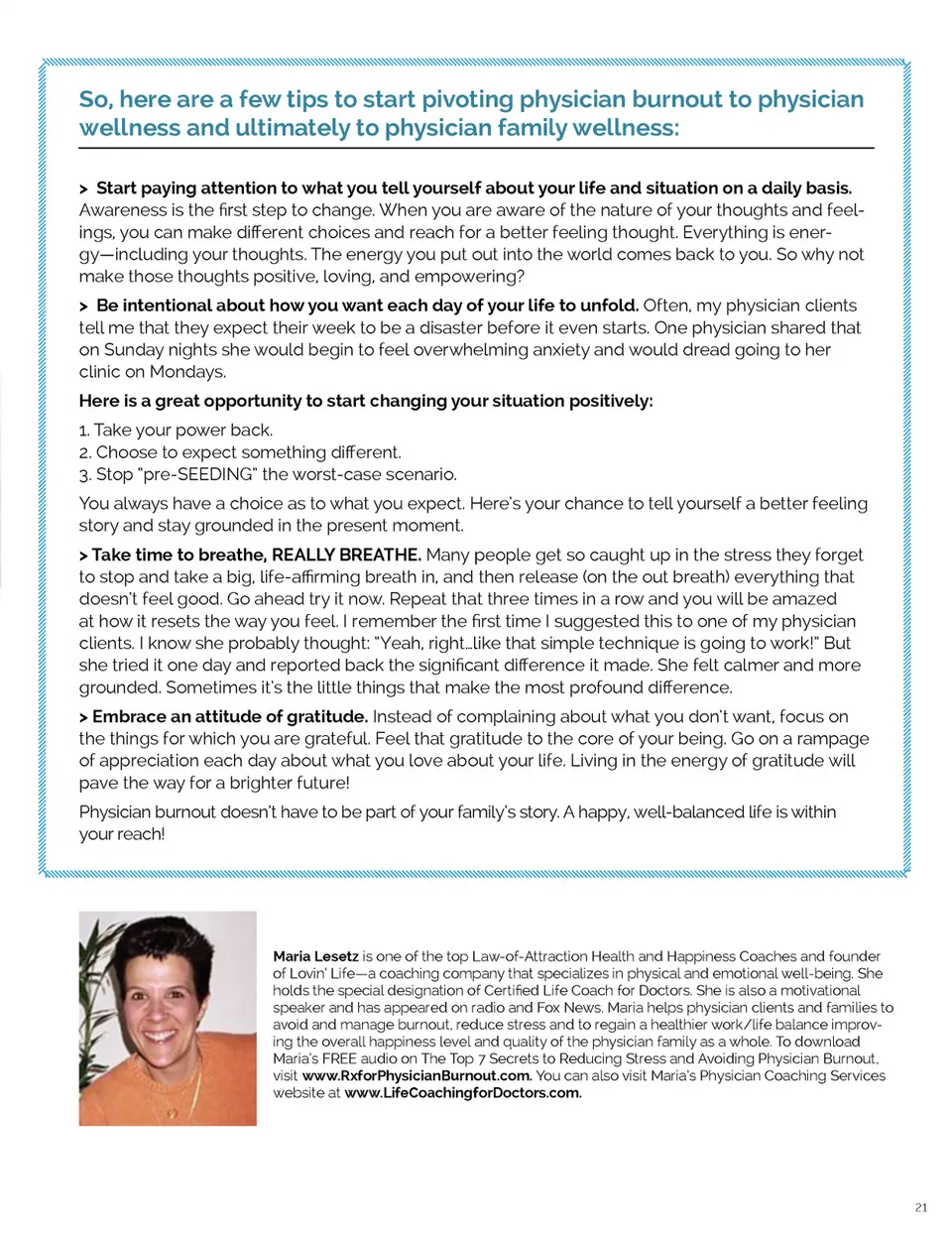 So, here are a few tips to start pivoting physician burnout to physician wellness and ultimately to physician family wellness:

> Start paying attention to what you tell yourself about your life and situation on a daily basis. Awareness is the first step to change. When you are aware of the nature of your thoughts and feelings, you can make different choices and reach for a better feeling thought. Everything is energy—including your thoughts. The energy you put out into the world comes back to you. So why not make those thoughts positive, loving, and empowering?

> Be intentional about how you want each day of your life to unfold. Often, my physician clients tell me that they expect their week to be a disaster before it even starts. One physician shared that on Sunday nights she would begin to feel overwhelming anxiety and would dread going to her clinic on Mondays.

Here is a great opportunity to start changing your situation positively:

1. Take your power back.
2. Choose to expect something different.
3. Stop "pre-SEEDING" the worst-case scenario.

You always have a choice as to what you expect. Here's your chance to tell yourself a better feeling story and stay grounded in the present moment.

> Take time to breathe, REALLY BREATHE. Many people get so caught up in the stress they forget to stop and take a big, life-affirming breath in, and then release (on the out breath) everything that doesn't feel good. Go ahead try it now. Repeat that three times in a row and you will be amazed at how it resets the way you feel. I remember the first time I suggested this to one of my physician clients. I know she probably thought: "Yeah, right…like that simple technique is going to work!" But she tried it one day and reported back the significant difference it made. She felt calmer and more grounded. Sometimes it's the little things that make the most profound difference.

> Embrace an attitude of gratitude. Instead of complaining about what you don't want, focus on the things for which you are grateful. Feel that gratitude to the core of your being. Go on a rampage of appreciation each day about what you love about your life. Living in the energy of gratitude will pave the way for a brighter future!

Physician burnout doesn't have to be part of your family's story. A happy, well-balanced life is within your reach!

Maria Lesetz is one of the top Law-of-Attraction Health and Happiness Coaches and founder of Lovin' Life—a coaching company that specializes in physical and emotional well-being. She holds the special designation of Certified Life Coach for Doctors. She is also a motivational speaker and has appeared on radio and Fox News. Maria helps physician clients and families to avoid and manage burnout, reduce stress and to regain a healthier work/life balance improving the overall happiness level and quality of the physician family as a whole. To download Maria's FREE audio on The Top 7 Secrets to Reducing Stress and Avoiding Physician Burnout, visit www.RxforPhysicianBurnout.com. You can also visit Maria's Physician Coaching Services website at www.LifeCoachingforDoctors.com.

21